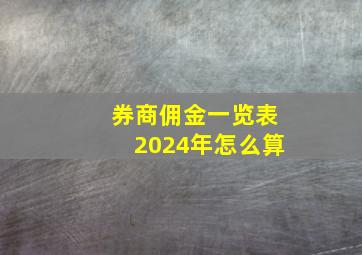 券商佣金一览表
2024年怎么算